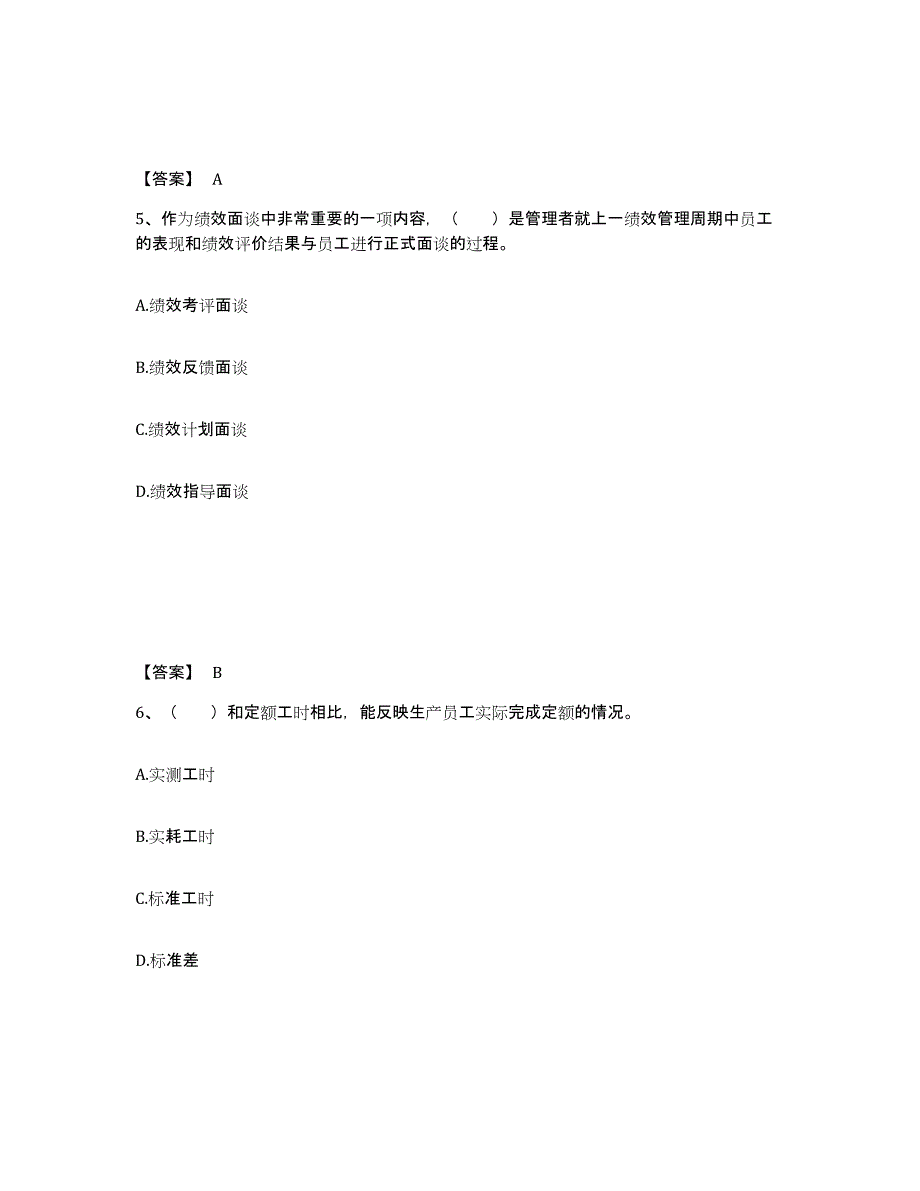 【答案】 A

5、作为绩效面谈中非常重要的一项内容，（　　）是管理者就上一绩效管理周期中员工的表现和绩效评价结果与员工进行正式面谈的过程。

A.绩效考评面谈

B.绩效反馈面谈

C.绩效计划面谈

D.绩效指导面谈

【答案】 B

6、（　　）和定额工时相比，能反映生产员工实际完成定额的情况。

A.实测工时

B.实耗工时

C.标准工时

D.标准差